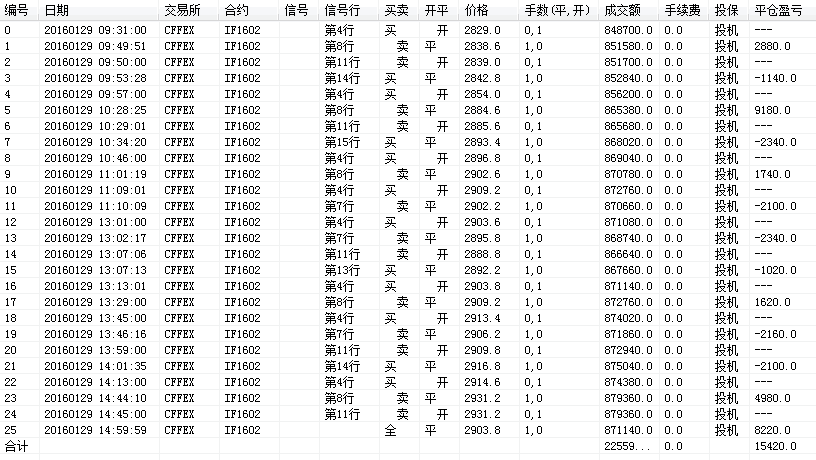 | 编号 | 日期 | 交易所 | 合约 | 信号 | 信号行 | 买卖 | 开平 | 价格 | 手数(平,开) | 成交额 | 手续费 | 投保 | 平仓盈亏 |
|---|---|---|---|---|---|---|---|---|---|---|---|---|---|
| 0 | 20160129 09:31:00 | CFFEX | IF1602 | | 第4行 | 买 | 开 | 2829.0 | 0,1 | 848700.0 | 0.0 | 投机 | --- |
| 1 | 20160129 09:49:51 | CFFEX | IF1602 | | 第8行 | 卖 | 平 | 2838.6 | 1,0 | 851580.0 | 0.0 | 投机 | 2880.0 |
| 2 | 20160129 09:50:00 | CFFEX | IF1602 | | 第11行 | 卖 | 开 | 2839.0 | 0,1 | 851700.0 | 0.0 | 投机 | --- |
| 3 | 20160129 09:53:28 | CFFEX | IF1602 | | 第14行 | 买 | 平 | 2842.8 | 1,0 | 852840.0 | 0.0 | 投机 | -1140.0 |
| 4 | 20160129 09:57:00 | CFFEX | IF1602 | | 第4行 | 买 | 开 | 2854.0 | 0,1 | 856200.0 | 0.0 | 投机 | --- |
| 5 | 20160129 10:28:25 | CFFEX | IF1602 | | 第8行 | 卖 | 平 | 2884.6 | 1,0 | 865380.0 | 0.0 | 投机 | 9180.0 |
| 6 | 20160129 10:29:01 | CFFEX | IF1602 | | 第11行 | 卖 | 开 | 2885.6 | 0,1 | 865680.0 | 0.0 | 投机 | --- |
| 7 | 20160129 10:34:20 | CFFEX | IF1602 | | 第15行 | 买 | 平 | 2893.4 | 1,0 | 868020.0 | 0.0 | 投机 | -2340.0 |
| 8 | 20160129 10:46:00 | CFFEX | IF1602 | | 第4行 | 买 | 开 | 2896.8 | 0,1 | 869040.0 | 0.0 | 投机 | --- |
| 9 | 20160129 11:01:19 | CFFEX | IF1602 | | 第8行 | 卖 | 平 | 2902.6 | 1,0 | 870780.0 | 0.0 | 投机 | 1740.0 |
| 10 | 20160129 11:09:01 | CFFEX | IF1602 | | 第4行 | 买 | 开 | 2909.2 | 0,1 | 872760.0 | 0.0 | 投机 | --- |
| 11 | 20160129 11:10:09 | CFFEX | IF1602 | | 第7行 | 卖 | 平 | 2902.2 | 1,0 | 870660.0 | 0.0 | 投机 | -2100.0 |
| 12 | 20160129 13:01:00 | CFFEX | IF1602 | | 第4行 | 买 | 开 | 2903.6 | 0,1 | 871080.0 | 0.0 | 投机 | --- |
| 13 | 20160129 13:02:17 | CFFEX | IF1602 | | 第7行 | 卖 | 平 | 2895.8 | 1,0 | 868740.0 | 0.0 | 投机 | -2340.0 |
| 14 | 20160129 13:07:06 | CFFEX | IF1602 | | 第11行 | 卖 | 开 | 2888.8 | 0,1 | 866640.0 | 0.0 | 投机 | --- |
| 15 | 20160129 13:07:13 | CFFEX | IF1602 | | 第13行 | 买 | 平 | 2892.2 | 1,0 | 867660.0 | 0.0 | 投机 | -1020.0 |
| 16 | 20160129 13:13:01 | CFFEX | IF1602 | | 第4行 | 买 | 开 | 2903.8 | 0,1 | 871140.0 | 0.0 | 投机 | --- |
| 17 | 20160129 13:29:00 | CFFEX | IF1602 | | 第8行 | 卖 | 平 | 2909.2 | 1,0 | 872760.0 | 0.0 | 投机 | 1620.0 |
| 18 | 20160129 13:45:00 | CFFEX | IF1602 | | 第4行 | 买 | 开 | 2913.4 | 0,1 | 874020.0 | 0.0 | 投机 | --- |
| 19 | 20160129 13:46:16 | CFFEX | IF1602 | | 第7行 | 卖 | 平 | 2906.2 | 1,0 | 871860.0 | 0.0 | 投机 | -2160.0 |
| 20 | 20160129 13:59:00 | CFFEX | IF1602 | | 第11行 | 卖 | 开 | 2909.8 | 0,1 | 872940.0 | 0.0 | 投机 | --- |
| 21 | 20160129 14:01:35 | CFFEX | IF1602 | | 第14行 | 买 | 平 | 2916.8 | 1,0 | 875040.0 | 0.0 | 投机 | -2100.0 |
| 22 | 20160129 14:13:00 | CFFEX | IF1602 | | 第4行 | 买 | 开 | 2914.6 | 0,1 | 874380.0 | 0.0 | 投机 | --- |
| 23 | 20160129 14:44:10 | CFFEX | IF1602 | | 第8行 | 卖 | 平 | 2931.2 | 1,0 | 879360.0 | 0.0 | 投机 | 4980.0 |
| 24 | 20160129 14:45:00 | CFFEX | IF1602 | | 第11行 | 卖 | 开 | 2931.2 | 0,1 | 879360.0 | 0.0 | 投机 | --- |
| 25 | 20160129 14:59:59 | CFFEX | IF1602 | | | 全 | 平 | 2903.8 | 1,0 | 871140.0 | 0.0 | 投机 | 8220.0 |
| 合计 | | | | | | | | | | 22559... | 0.0 | | 15420.0 |